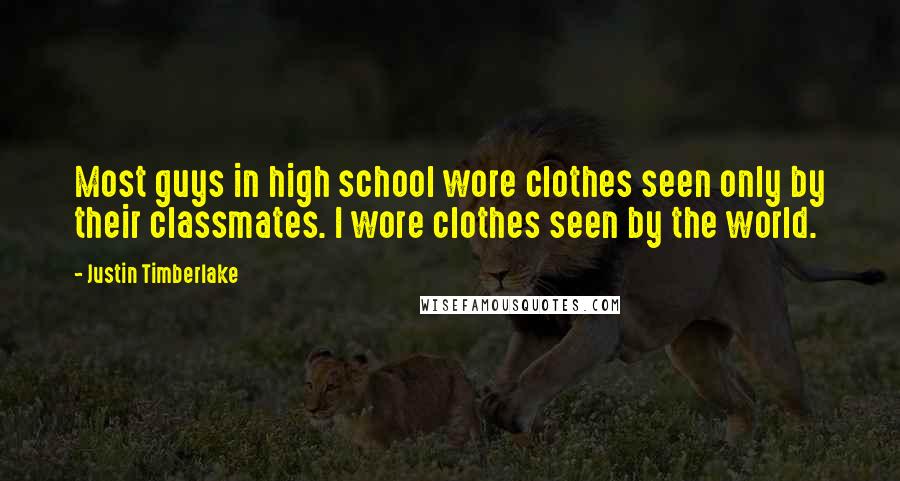 Most guys in high school wore clothes seen only by their classmates. I wore clothes seen by the world.

- Justin Timberlake

WISEFAMOUSQUOTES.COM